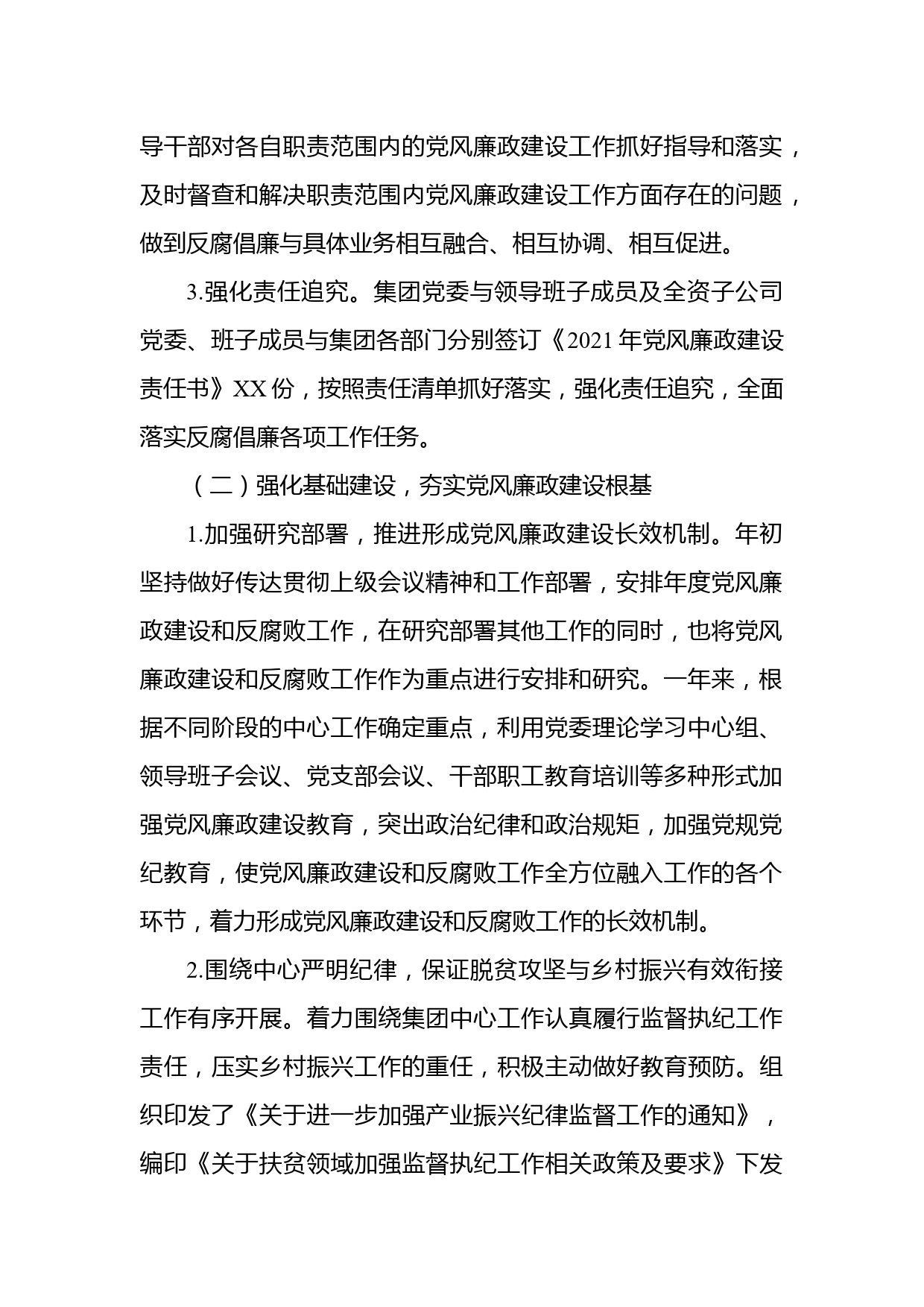 导干部对各自职责范围内的党风廉政建设工作抓好指导和落实，及时督查和解决职责范围内党风廉政建设工作方面存在的问题，做到反腐倡廉与具体业务相互融合、相互协调、相互促进。

3.强化责任追究。集团党委与领导班子成员及全资子公司党委、班子成员与集团各部门分别签订《2021年党风廉政建设责任书》XX份，按照责任清单抓好落实，强化责任追究，全面落实反腐倡廉各项工作任务。

（二）强化基础建设，夯实党风廉政建设根基

1.加强研究部署，推进形成党风廉政建设长效机制。年初坚持做好传达贯彻上级会议精神和工作部署，安排年度党风廉政建设和反腐败工作，在研究部署其他工作的同时，也将党风廉政建设和反腐败工作作为重点进行安排和研究。一年来，根据不同阶段的中心工作确定重点，利用党委理论学习中心组、领导班子会议、党支部会议、干部职工教育培训等多种形式加强党风廉政建设教育，突出政治纪律和政治规矩，加强党规党纪教育，使党风廉政建设和反腐败工作全方位融入工作的各个环节，着力形成党风廉政建设和反腐败工作的长效机制。

2.围绕中心严明纪律，保证脱贫攻坚与乡村振兴有效衔接工作有序开展。着力围绕集团中心工作认真履行监督执纪工作责任，压实乡村振兴工作的重任，积极主动做好教育预防。组织印发了《关于进一步加强产业振兴纪律监督工作的通知》，编印《关于扶贫领域加强监督执纪工作相关政策及要求》下发